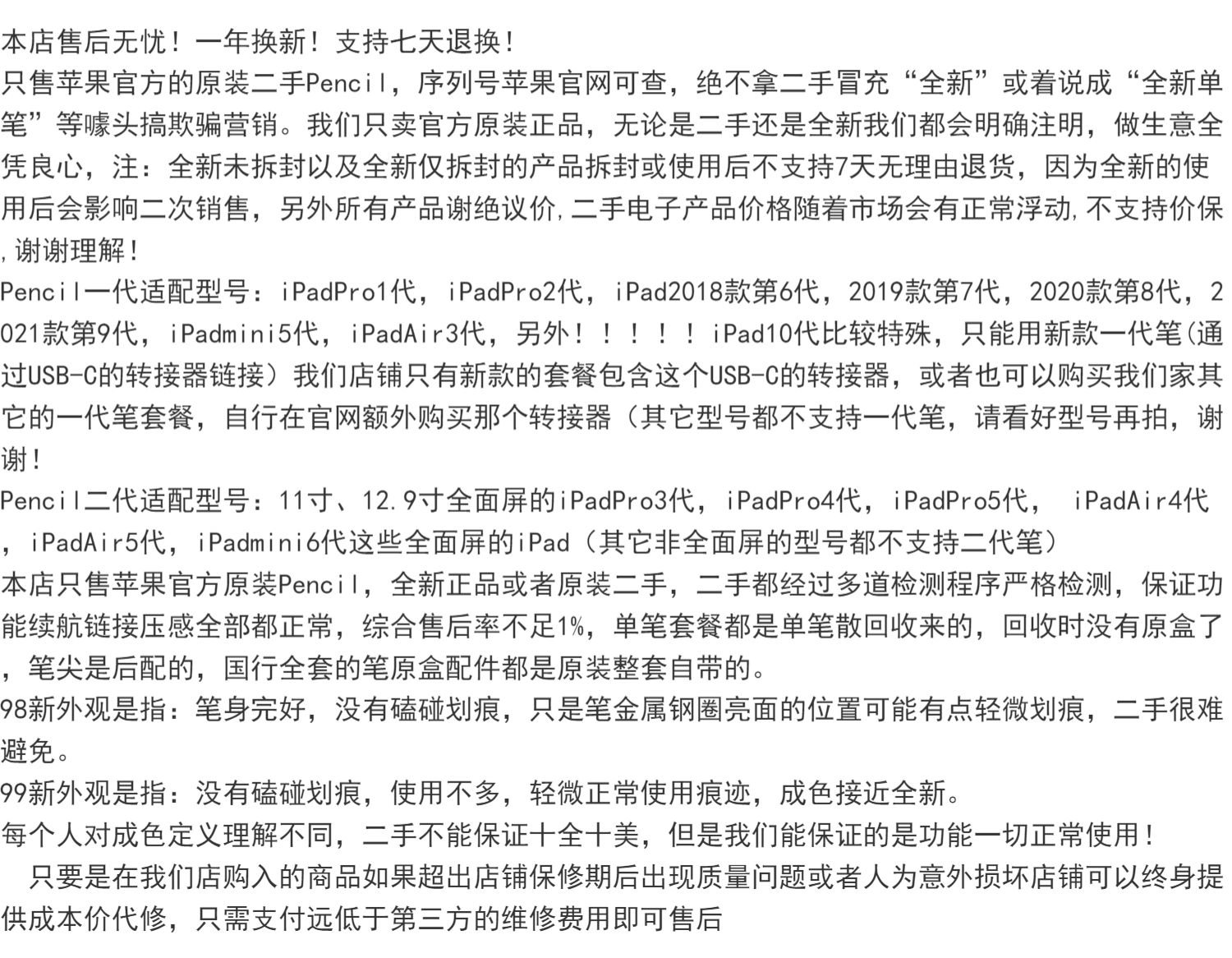 本店售后无忧！一年换新！支持七天退换！
只售苹果官方的原装二手Pencil，序列号苹果官网可查，绝不拿二手冒充“全新”或着说成“全新单笔”等噱头搞欺骗营销。我们只卖官方原装正品，无论是二手还是全新我们都会明确注明，做生意全凭良心，注：全新未拆封以及全新仅拆封的产品拆封或使用后不支持7天无理由退货，因为全新的使用后会影响二次销售，另外所有产品谢绝议价,二手电子产品价格随着市场会有正常浮动,不支持价保,谢谢理解！
Pencil一代适配型号：iPadPro1代，iPadPro2代，iPad2018款第6代，2019款第7代，2020款第8代，2021款第9代，iPadmini5代，iPadAir3代，另外！！！！！iPad10代比较特殊，只能用新款一代笔(通过USB-C的转接器链接）我们店铺只有新款的套餐包含这个USB-C的转接器，或者也可以购买我们家其它的一代笔套餐，自行在官网额外购买那个转接器（其它型号都不支持一代笔，请看好型号再拍，谢谢！
Pencil二代适配型号：11寸、12.9寸全面屏的iPadPro3代，iPadPro4代，iPadPro5代， iPadAir4代，iPadAir5代，iPadmini6代这些全面屏的iPad（其它非全面屏的型号都不支持二代笔）
本店只售苹果官方原装Pencil，全新正品或者原装二手，二手都经过多道检测程序严格检测，保证功能续航链接压感全部都正常，综合售后率不足1%，单笔套餐都是单笔散回收来的，回收时没有原盒了，笔尖是后配的，国行全套的笔原盒配件都是原装整套自带的。
98新外观是指：笔身完好，没有磕碰划痕，只是笔金属钢圈亮面的位置可能有点轻微划痕，二手很难避免。
99新外观是指：没有磕碰划痕，使用不多，轻微正常使用痕迹，成色接近全新。
每个人对成色定义理解不同，二手不能保证十全十美，但是我们能保证的是功能一切正常使用！
只要是在我们店购入的商品如果超出店铺保修期后出现质量问题或者人为意外损坏店铺可以终身提供成本价代修，只需支付远低于第三方的维修费用即可售后